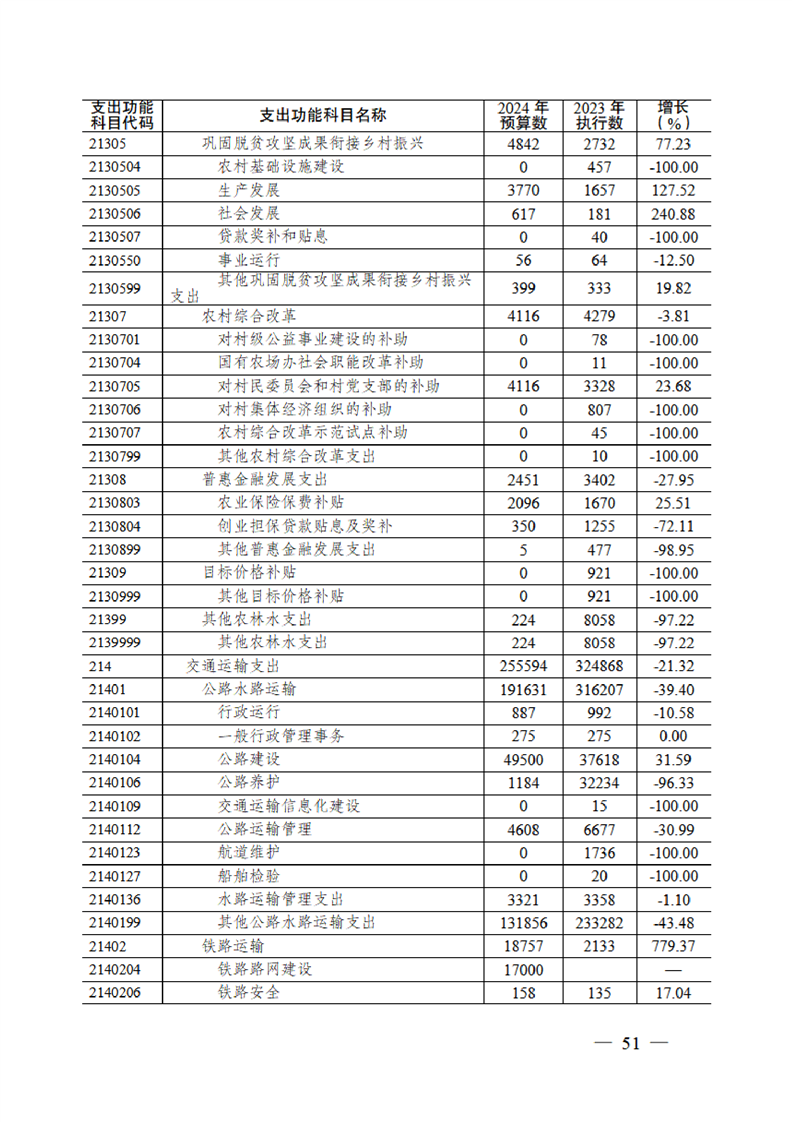 | 支出功能科目代码 | 支出功能科目名称 | 2024 年预算数 | 2023 年执行数 | 增长（%） |
|---|---|---|---|---|
| 21305 | 巩固脱贫攻坚成果衔接乡村振兴 | 4842 | 2732 | 77.23 |
| 2130504 | 农村基础设施建设 | 0 | 457 | -100.00 |
| 2130505 | 生产发展 | 3770 | 1657 | 127.52 |
| 2130506 | 社会发展 | 617 | 181 | 240.88 |
| 2130507 | 贷款奖补和贴息 | 0 | 40 | -100.00 |
| 2130550 | 事业运行 | 56 | 64 | -12.50 |
| 2130599 | 其他巩固脱贫攻坚成果衔接乡村振兴支出 | 399 | 333 | 19.82 |
| 21307 | 农村综合改革 | 4116 | 4279 | -3.81 |
| 2130701 | 对村级公益事业建设的补助 | 0 | 78 | -100.00 |
| 2130704 | 国有农场办社会职能改革补助 | 0 | 11 | -100.00 |
| 2130705 | 对村民委员会和村党支部的补助 | 4116 | 3328 | 23.68 |
| 2130706 | 对村集体经济组织的补助 | 0 | 807 | -100.00 |
| 2130707 | 农村综合改革示范试点补助 | 0 | 45 | -100.00 |
| 2130799 | 其他农村综合改革支出 | 0 | 10 | -100.00 |
| 21308 | 普惠金融发展支出 | 2451 | 3402 | -27.95 |
| 2130803 | 农业保险保费补贴 | 2096 | 1670 | 25.51 |
| 2130804 | 创业担保贷款贴息及奖补 | 350 | 1255 | -72.11 |
| 2130899 | 其他普惠金融发展支出 | 5 | 477 | -98.95 |
| 21309 | 目标价格补贴 | 0 | 921 | -100.00 |
| 2130999 | 其他目标价格补贴 | 0 | 921 | -100.00 |
| 21399 | 其他农林水支出 | 224 | 8058 | -97.22 |
| 2139999 | 其他农林水支出 | 224 | 8058 | -97.22 |
| 214 | 交通运输支出 | 255594 | 324868 | -21.32 |
| 21401 | 公路水路运输 | 191631 | 316207 | -39.40 |
| 2140101 | 行政运行 | 887 | 992 | -10.58 |
| 2140102 | 一般行政管理事务 | 275 | 275 | 0.00 |
| 2140104 | 公路建设 | 49500 | 37618 | 31.59 |
| 2140106 | 公路养护 | 1184 | 32234 | -96.33 |
| 2140109 | 交通运输信息化建设 | 0 | 15 | -100.00 |
| 2140112 | 公路运输管理 | 4608 | 6677 | -30.99 |
| 2140123 | 航道维护 | 0 | 1736 | -100.00 |
| 2140127 | 船舶检验 | 0 | 20 | -100.00 |
| 2140136 | 水路运输管理支出 | 3321 | 3358 | -1.10 |
| 2140199 | 其他公路水路运输支出 | 131856 | 233282 | -43.48 |
| 21402 | 铁路运输 | 18757 | 2133 | 779.37 |
| 2140204 | 铁路路网建设 | 17000 | | — |
| 2140206 | 铁路安全 | 158 | 135 | 17.04 |

— 51 —